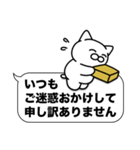 いつも
ご迷惑おかけして
申し訳ありません